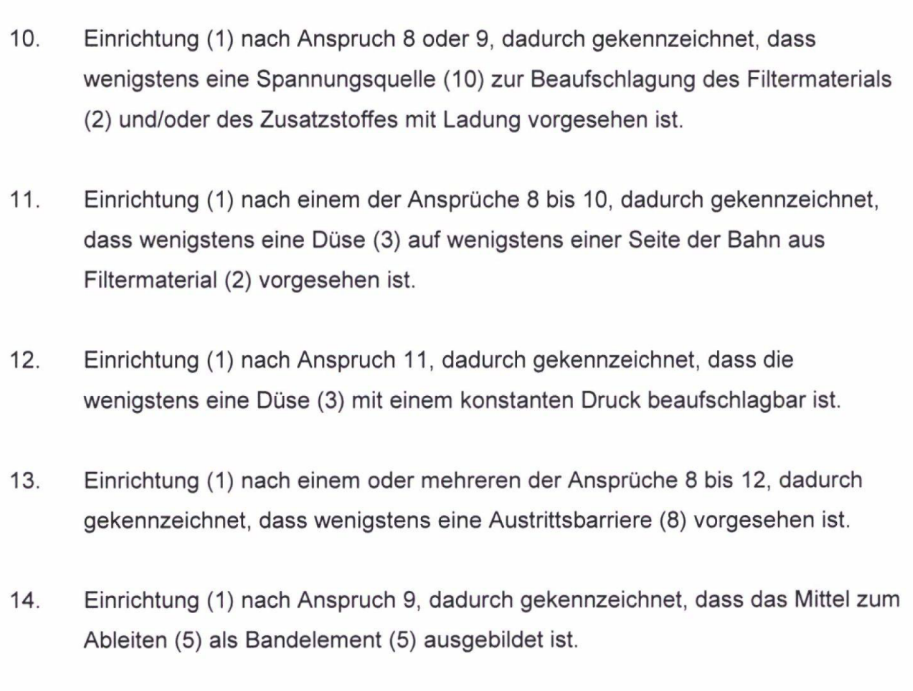 10. Einrichtung (1) nach Anspruch 8 oder 9, dadurch gekennzeichnet, dass wenigstens eine Spannungsquelle (10) zur Beaufschlagung des Filtermaterials (2) und/oder des Zusatzstoffes mit Ladung vorgesehen ist.

11. Einrichtung (1) nach einem der Ansprüche 8 bis 10, dadurch gekennzeichnet, dass wenigstens eine Düse (3) auf wenigstens einer Seite der Bahn aus Filtermaterial (2) vorgesehen ist.

12. Einrichtung (1) nach Anspruch 11, dadurch gekennzeichnet, dass die wenigstens eine Düse (3) mit einem konstanten Druck beaufschlagbar ist.

13. Einrichtung (1) nach einem oder mehreren der Ansprüche 8 bis 12, dadurch gekennzeichnet, dass wenigstens eine Austrittsbarriere (8) vorgesehen ist.

14. Einrichtung (1) nach Anspruch 9, dadurch gekennzeichnet, dass das Mittel zum Ableiten (5) als Bandelement (5) ausgebildet ist.